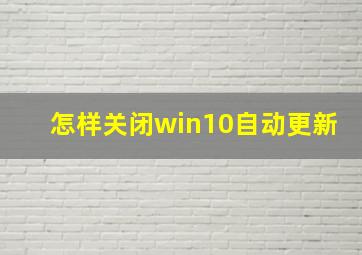 怎样关闭win10自动更新